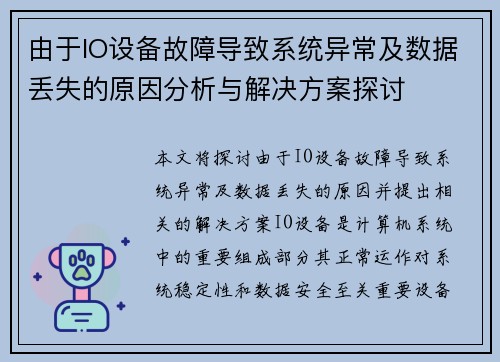 由于IO设备故障导致系统异常及数据丢失的原因分析与解决方案探讨

本文将探讨由于IO设备故障导致系统异常及数据丢失的原因并提出相关的解决方案IO设备是计算机系统中的重要组成部分其正常运作对系统稳定性和数据安全至关重要设备